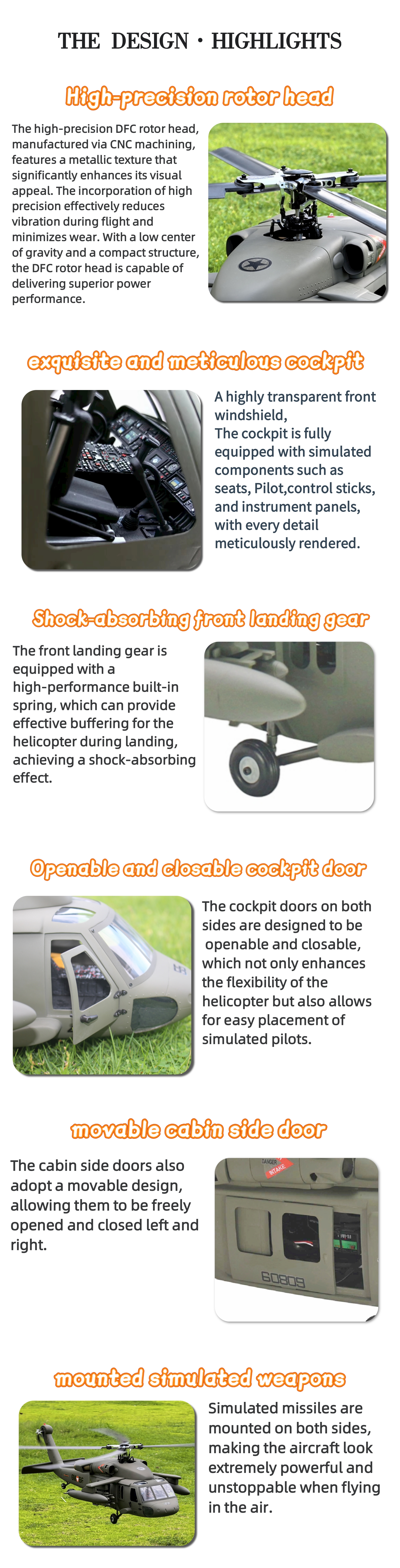 THE DESIGN · HIGHLIGHTS

High-precision rotor head

The high-precision DFC rotor head, manufactured via CNC machining, features a metallic texture that significantly enhances its visual appeal. The incorporation of high precision effectively reduces vibration during flight and minimizes wear. With a low center of gravity and a compact structure, the DFC rotor head is capable of delivering superior power performance.

exquisite and meticulous cockpit

A highly transparent front windshield,
The cockpit is fully equipped with simulated components such as seats, Pilot,control sticks, and instrument panels, with every detail meticulously rendered.

Shock-absorbing front landing gear

The front landing gear is equipped with a high-performance built-in spring, which can provide effective buffering for the helicopter during landing, achieving a shock-absorbing effect.

Openable and closable cockpit door

The cockpit doors on both sides are designed to be openable and closable, which not only enhances the flexibility of the helicopter but also allows for easy placement of simulated pilots.

movable cabin side door

The cabin side doors also adopt a movable design, allowing them to be freely opened and closed left and right.

DANGER INTAKE

60809

mounted simulated weapons

Simulated missiles are mounted on both sides, making the aircraft look extremely powerful and unstoppable when flying in the air.